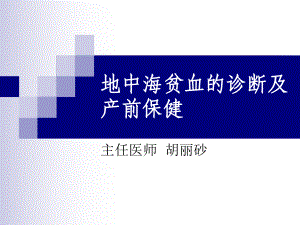 地中海贫血的诊断及产前保健

主任医师 胡丽砂